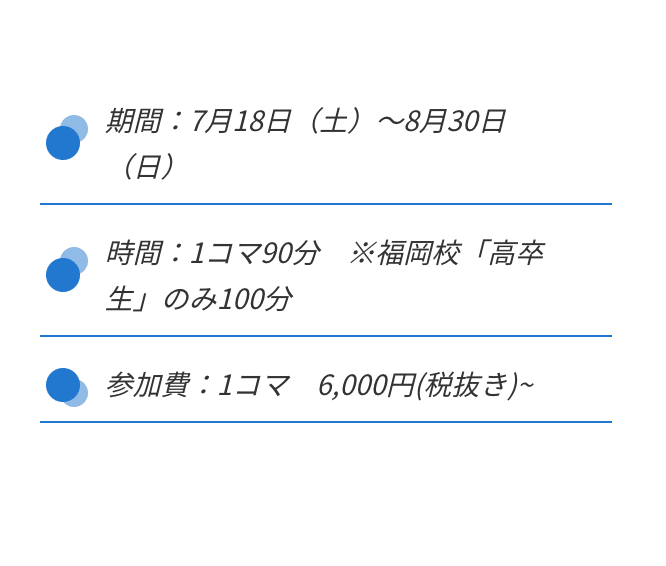 期間：7月18日（土）～8月30日（日）

時間：1コマ90分　※福岡校「高卒生」のみ100分

参加費：1コマ　6,000円(税抜き)~